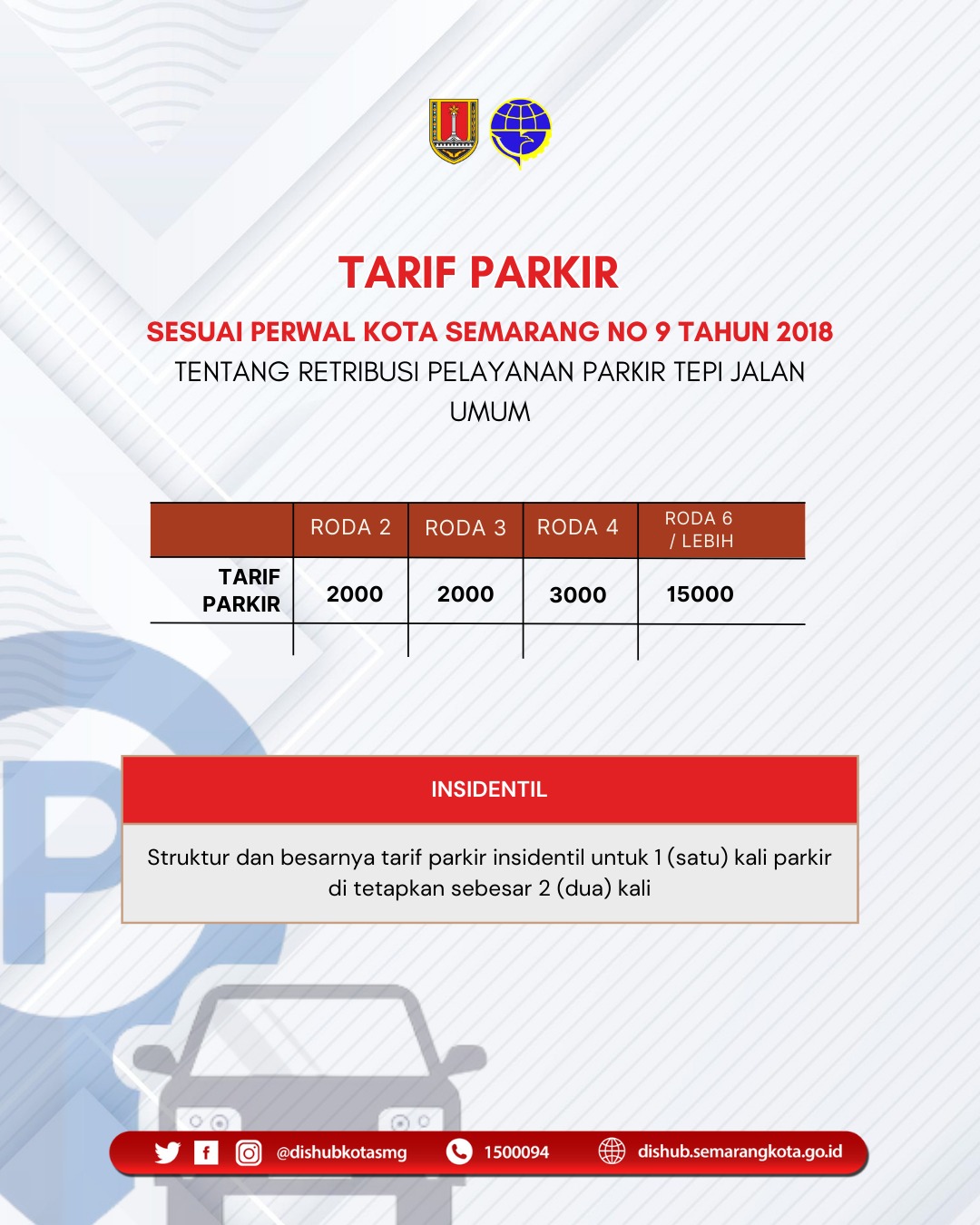 TARIF PARKIR

SESUAI PERWAL KOTA SEMARANG NO 9 TAHUN 2018

TENTANG RETRIBUSI PELAYANAN PARKIR TEPI JALAN UMUM

| | RODA 2 | RODA 3 | RODA 4 | RODA 6 / LEBIH |
|---|---|---|---|---|
| TARIF PARKIR | 2000 | 2000 | 3000 | 15000 |
| | | | | |

INSIDENTIL

Struktur dan besarnya tarif parkir insidentil untuk 1 (satu) kali parkir di tetapkan sebesar 2 (dua) kali

@dishubkotasmg 1500094 dishub.semarangkota.go.id